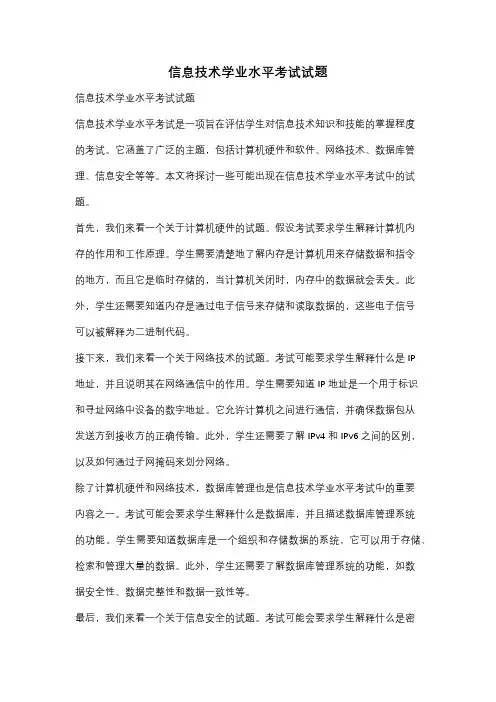 信息技术学业水平考试试题

信息技术学业水平考试试题

信息技术学业水平考试是一项旨在评估学生对信息技术知识和技能的掌握程度的考试。它涵盖了广泛的主题，包括计算机硬件和软件、网络技术、数据库管理、信息安全等等。本文将探讨一些可能出现在信息技术学业水平考试中的试题。

首先，我们来看一个关于计算机硬件的试题。假设考试要求学生解释计算机内存的作用和工作原理。学生需要清楚地了解内存是计算机用来存储数据和指令的地方，而且它是临时存储的，当计算机关闭时，内存中的数据就会丢失。此外，学生还需要知道内存是通过电子信号来存储和读取数据的，这些电子信号可以被解释为二进制代码。

接下来，我们来看一个关于网络技术的试题。考试可能要求学生解释什么是 IP 地址，并且说明其在网络通信中的作用。学生需要知道 IP 地址是一个用于标识和寻址网络中设备的数字地址。它允许计算机之间进行通信，并确保数据包从发送方到接收方的正确传输。此外，学生还需要了解 IPv4 和 IPv6 之间的区别，以及如何通过子网掩码来划分网络。

除了计算机硬件和网络技术，数据库管理也是信息技术学业水平考试中的重要内容之一。考试可能会要求学生解释什么是数据库，并且描述数据库管理系统的功能。学生需要知道数据库是一个组织和存储数据的系统，它可以用于存储、检索和管理大量的数据。此外，学生还需要了解数据库管理系统的功能，如数据安全性、数据完整性和数据一致性等。

最后，我们来看一个关于信息安全的试题。考试可能会要求学生解释什么是密